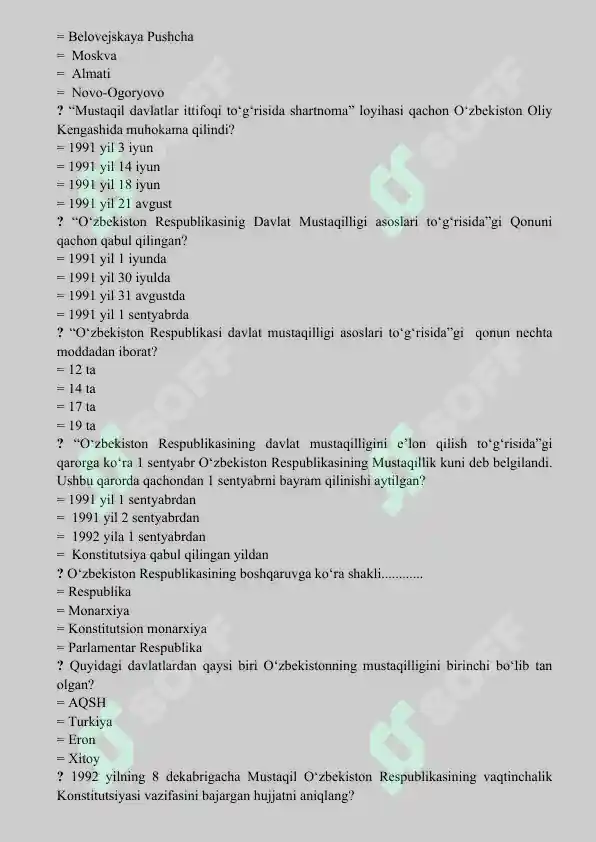 = Belovejskaya Pushcha
= Moskva
= Almati
= Novo-Ogoryovo
? “Mustaqil davlatlar ittifoqi to‘g‘risida shartnoma” loyihasi qachon O‘zbekiston Oliy Kengashida muhokama qilindi?
= 1991 yil 3 iyun
= 1991 yil 14 iyun
= 1991 yil 18 iyun
= 1991 yil 21 avgust
? “O‘zbekiston Respublikasinig Davlat Mustaqilligi asoslari to‘g‘risida”gi Qonuni qachon qabul qilingan?
= 1991 yil 1 iyunda
= 1991 yil 30 iyulda
= 1991 yil 31 avgustda
= 1991 yil 1 sentyabrda
? “O‘zbekiston Respublikasi davlat mustaqilligi asoslari to‘g‘risida”gi qonun nechta moddadan iborat?
= 12 ta
= 14 ta
= 17 ta
= 19 ta
? “O‘zbekiston Respublikasining davlat mustaqilligini e’lon qilish to‘g‘risida”gi qarorga ko‘ra 1 sentyabr O‘zbekiston Respublikasining Mustaqillik kuni deb belgilandi. Ushbu qarorda qachondan 1 sentyabrni bayram qilinishi aytilgan?
= 1991 yil 1 sentyabrdan
= 1991 yil 2 sentyabrdan
= 1992 yila 1 sentyabrdan
= Konstitutsiya qabul qilingan yildan
? O‘zbekiston Respublikasining boshqaruvga ko‘ra shakli............
= Respublika
= Monarxiya
= Konstitutsion monarxiya
= Parlamentar Respublika
? Quyidagi davlatlardan qaysi biri O‘zbekistonning mustaqilligini birinchi bo‘lib tan olgan?
= AQSH
= Turkiya
= Eron
= Xitoy
? 1992 yilning 8 dekabrigacha Mustaqil O‘zbekiston Respublikasining vaqtinchalik Konstitutsiyasi vazifasini bajargan hujjatni aniqlang?